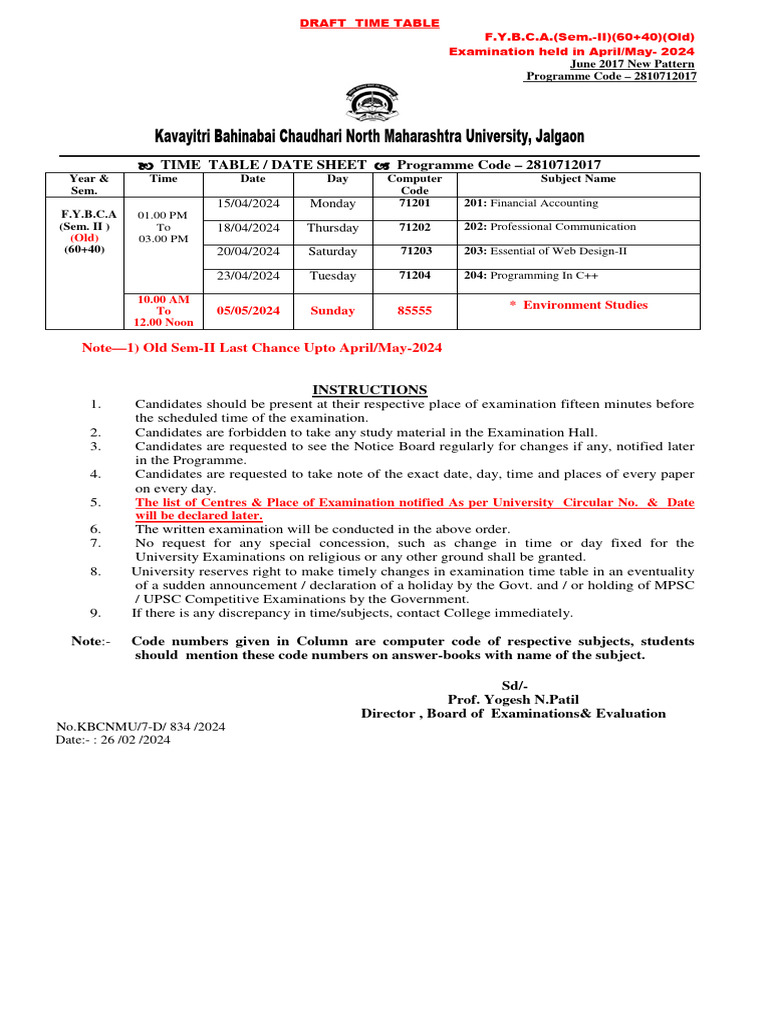 DRAFT TIME TABLE

F.Y.B.C.A.(Sem.-II)(60+40)(Old)
Examination held in April/May- 2024
June 2017 New Pattern
Programme Code – 2810712017

Kavayitri Bahinabai Chaudhari North Maharashtra University, Jalgaon

TIME TABLE / DATE SHEET Programme Code – 2810712017

| Year & Sem. | Time | Date | Day | Computer Code | Subject Name |
|---|---|---|---|---|---|
| F.Y.B.C.A (Sem. II ) (Old) (60+40) | 01.00 PM To 03.00 PM | 15/04/2024 | Monday | 71201 | 201: Financial Accounting |
| | | 18/04/2024 | Thursday | 71202 | 202: Professional Communication |
| | | 20/04/2024 | Saturday | 71203 | 203: Essential of Web Design-II |
| | | 23/04/2024 | Tuesday | 71204 | 204: Programming In C++ |
| | 10.00 AM To 12.00 Noon | 05/05/2024 | Sunday | 85555 | * Environment Studies |

Note—1) Old Sem-II Last Chance Upto April/May-2024

INSTRUCTIONS
1. Candidates should be present at their respective place of examination fifteen minutes before the scheduled time of the examination.
2. Candidates are forbidden to take any study material in the Examination Hall.
3. Candidates are requested to see the Notice Board regularly for changes if any, notified later in the Programme.
4. Candidates are requested to take note of the exact date, day, time and places of every paper on every day.
5. The list of Centres & Place of Examination notified As per University Circular No. & Date will be declared later.
6. The written examination will be conducted in the above order.
7. No request for any special concession, such as change in time or day fixed for the University Examinations on religious or any other ground shall be granted.
8. University reserves right to make timely changes in examination time table in an eventuality of a sudden announcement / declaration of a holiday by the Govt. and / or holding of MPSC / UPSC Competitive Examinations by the Government.
9. If there is any discrepancy in time/subjects, contact College immediately.

Note:- Code numbers given in Column are computer code of respective subjects, students should mention these code numbers on answer-books with name of the subject.

Sd/-
Prof. Yogesh N.Patil
Director , Board of Examinations& Evaluation

No.KBCNMU/7-D/ 834 /2024
Date:- : 26 /02 /2024